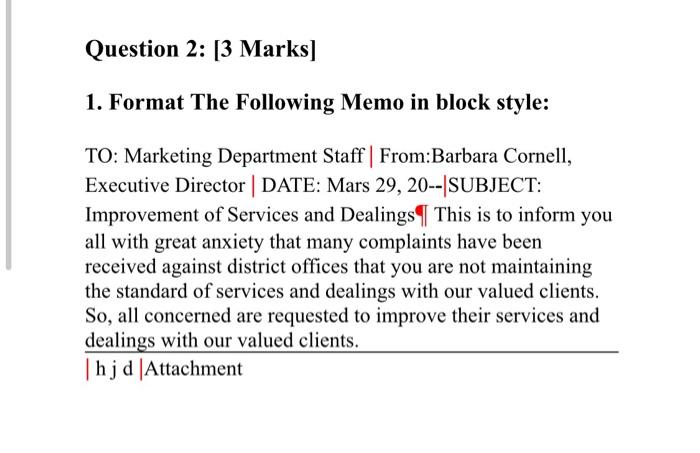 Question 2: [3 Marks]

1. Format The Following Memo in block style:

TO: Marketing Department Staff | From:Barbara Cornell, Executive Director | DATE: Mars 29, 20--|SUBJECT: Improvement of Services and Dealings¶ This is to inform you all with great anxiety that many complaints have been received against district offices that you are not maintaining the standard of services and dealings with our valued clients. So, all concerned are requested to improve their services and dealings with our valued clients.

| h j d |Attachment